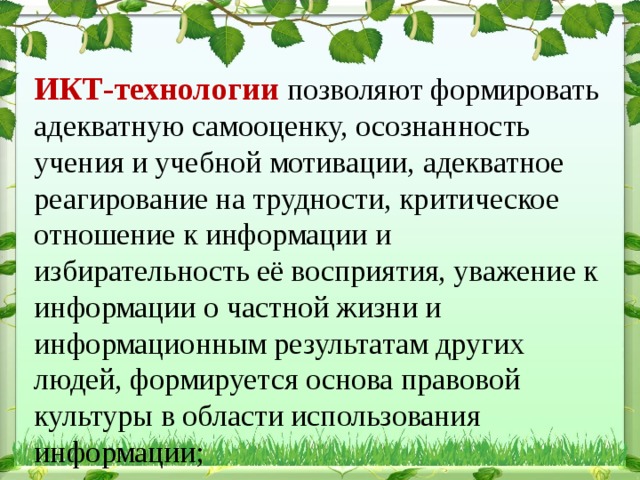 ИКТ-технологии позволяют формировать адекватную самооценку, осознанность учения и учебной мотивации, адекватное реагирование на трудности, критическое отношение к информации и избирательность её восприятия, уважение к информации о частной жизни и информационным результатам других людей, формируется основа правовой культуры в области использования информации;